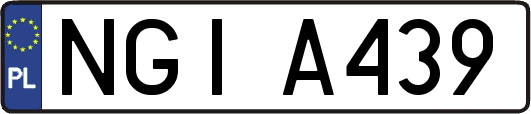 PL
NGI A439